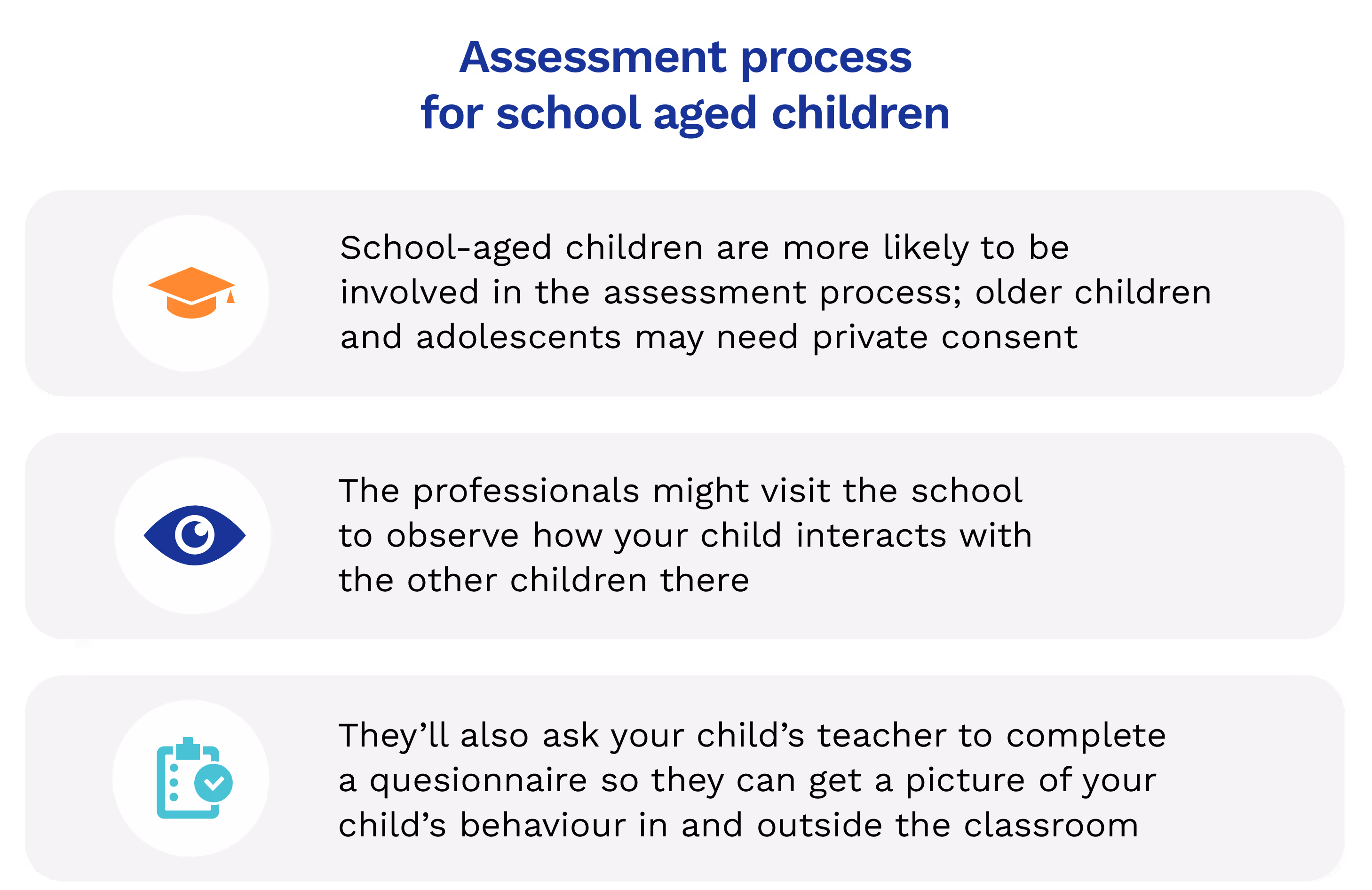 Assessment process
for school aged children

School-aged children are more likely to be involved in the assessment process; older children and adolescents may need private consent

The professionals might visit the school to observe how your child interacts with the other children there

They'll also ask your child's teacher to complete a quesionnaire so they can get a picture of your child's behaviour in and outside the classroom